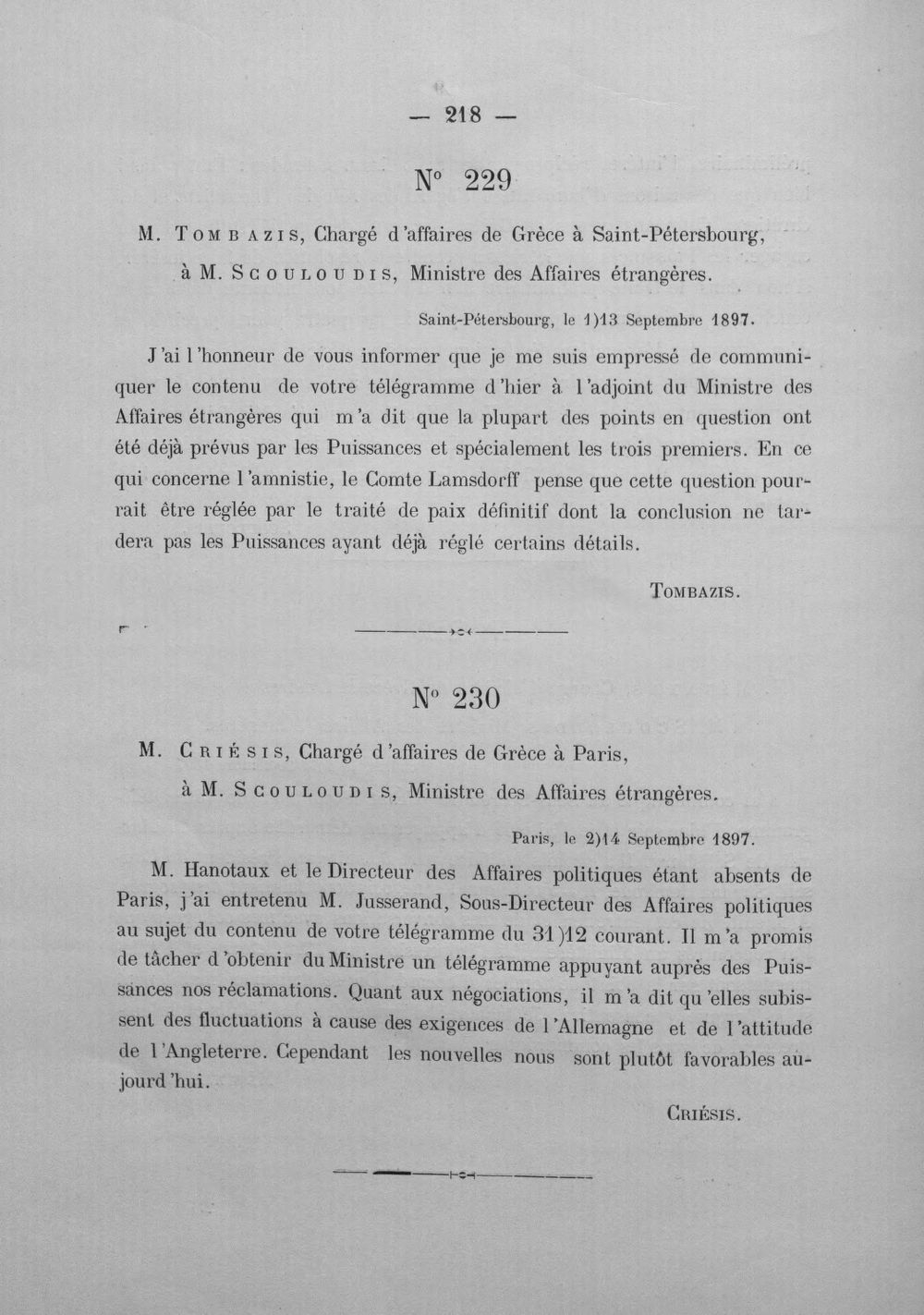 — 218 —

N° 229

M. Tombazis, Chargé d'affaires de Grèce à Saint-Pétersbourg,
à M. Scouloudis, Ministre des Affaires étrangères.

Saint-Pétersbourg, le 1)13 Septembre 1897.

J'ai l'honneur de vous informer que je me suis empressé de communiquer le contenu de votre télégramme d'hier à l'adjoint du Ministre des Affaires étrangères qui m'a dit que la plupart des points en question ont été déjà prévus par les Puissances et spécialement les trois premiers. En ce qui concerne l'amnistie, le Comte Lamsdorff pense que cette question pourrait être réglée par le traité de paix définitif dont la conclusion ne tardera pas les Puissances ayant déjà réglé certains détails.

Tombazis.

N° 230

M. Criésis, Chargé d'affaires de Grèce à Paris,
à M. Scouloudis, Ministre des Affaires étrangères.

Paris, le 2)14 Septembre 1897.

M. Hanotaux et le Directeur des Affaires politiques étant absents de Paris, j'ai entretenu M. Jusserand, Sous-Directeur des Affaires politiques au sujet du contenu de votre télégramme du 31)12 courant. Il m'a promis de tâcher d'obtenir du Ministre un télégramme appuyant auprès des Puissances nos réclamations. Quant aux négociations, il m'a dit qu'elles subissent des fluctuations à cause des exigences de l'Allemagne et de l'attitude de l'Angleterre. Cependant les nouvelles nous sont plutôt favorables aujourd'hui.

Criésis.